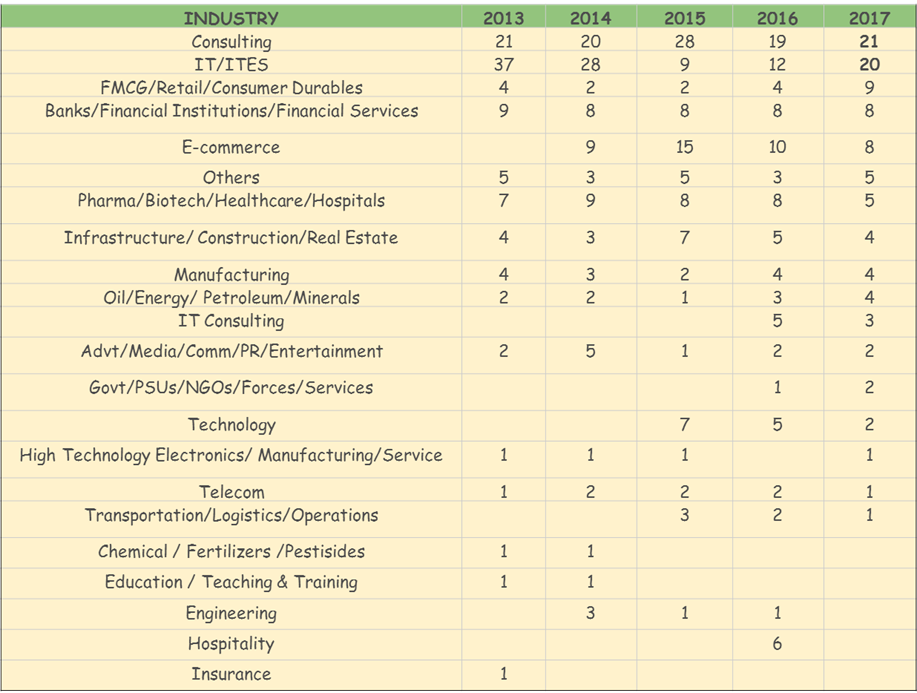 | INDUSTRY | 2013 | 2014 | 2015 | 2016 | 2017 |
|---|---|---|---|---|---|
| Consulting | 21 | 20 | 28 | 19 | 21 |
| IT/ITES | 37 | 28 | 9 | 12 | 20 |
| FMCG/Retail/Consumer Durables | 4 | 2 | 2 | 4 | 9 |
| Banks/Financial Institutions/Financial Services | 9 | 8 | 8 | 8 | 8 |
| E-commerce | | 9 | 15 | 10 | 8 |
| Others | 5 | 3 | 5 | 3 | 5 |
| Pharma/Biotech/Healthcare/Hospitals | 7 | 9 | 8 | 8 | 5 |
| Infrastructure/ Construction/Real Estate | 4 | 3 | 7 | 5 | 4 |
| Manufacturing | 4 | 3 | 2 | 4 | 4 |
| Oil/Energy/ Petroleum/Minerals | 2 | 2 | 1 | 3 | 4 |
| IT Consulting | | | | 5 | 3 |
| Advt/Media/Comm/PR/Entertainment | 2 | 5 | 1 | 2 | 2 |
| Govt/PSUs/NGOs/Forces/Services | | | | 1 | 2 |
| Technology | | | 7 | 5 | 2 |
| High Technology Electronics/ Manufacturing/Service | 1 | 1 | 1 | | 1 |
| Telecom | 1 | 2 | 2 | 2 | 1 |
| Transportation/Logistics/Operations | | | 3 | 2 | 1 |
| Chemical / Fertilizers /Pestisides | 1 | 1 | | | |
| Education / Teaching & Training | 1 | 1 | | | |
| Engineering | | 3 | 1 | 1 | |
| Hospitality | | | | 6 | |
| Insurance | 1 | | | | |